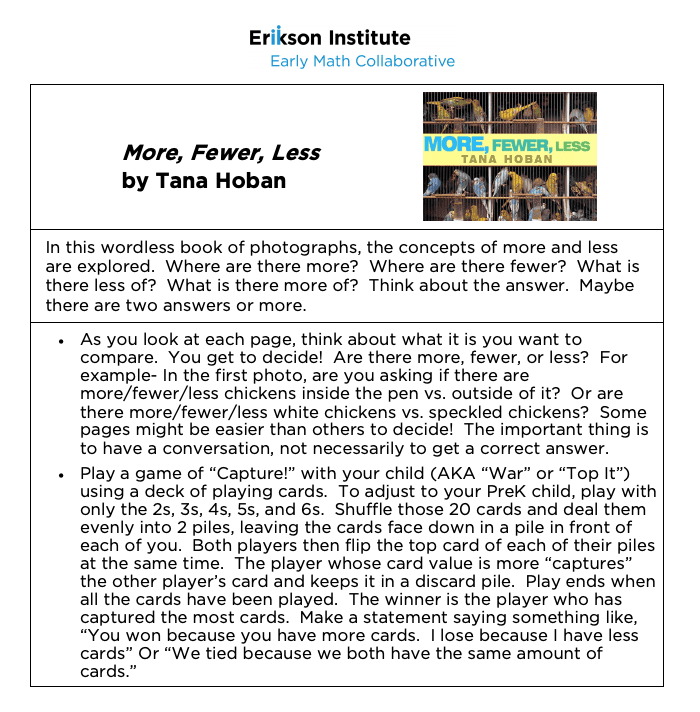 Erikson Institute
Early Math Collaborative

More, Fewer, Less
by Tana Hoban

MORE, FEWER, LESS
TANA HOBAN

In this wordless book of photographs, the concepts of more and less are explored. Where are there more? Where are there fewer? What is there less of? What is there more of? Think about the answer. Maybe there are two answers or more.

• As you look at each page, think about what it is you want to compare. You get to decide! Are there more, fewer, or less? For example- In the first photo, are you asking if there are more/fewer/less chickens inside the pen vs. outside of it? Or are there more/fewer/less white chickens vs. speckled chickens? Some pages might be easier than others to decide! The important thing is to have a conversation, not necessarily to get a correct answer.
• Play a game of "Capture!" with your child (AKA "War" or "Top It") using a deck of playing cards. To adjust to your PreK child, play with only the 2s, 3s, 4s, 5s, and 6s. Shuffle those 20 cards and deal them evenly into 2 piles, leaving the cards face down in a pile in front of each of you. Both players then flip the top card of each of their piles at the same time. The player whose card value is more "captures" the other player's card and keeps it in a discard pile. Play ends when all the cards have been played. The winner is the player who has captured the most cards. Make a statement saying something like, "You won because you have more cards. I lose because I have less cards" Or "We tied because we both have the same amount of cards."